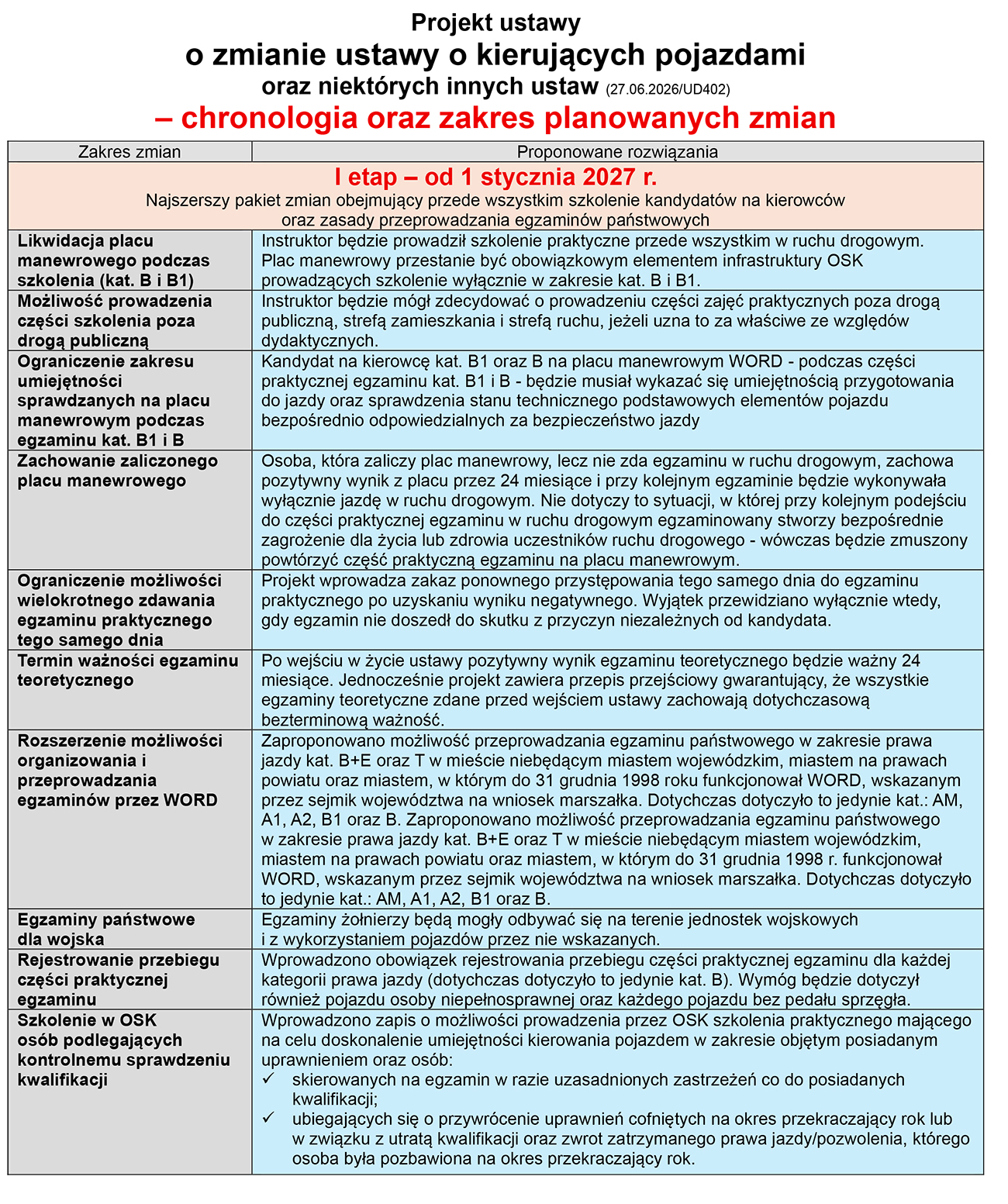 Projekt ustawy
o zmianie ustawy o kierujących pojazdami
oraz niektórych innych ustaw (27.06.2026/UD402)
– chronologia oraz zakres planowanych zmian

| Zakres zmian | Proponowane rozwiązania |
|---|---|
| I etap – od 1 stycznia 2027 r. Najszerszy pakiet zmian obejmujący przede wszystkim szkolenie kandydatów na kierowców oraz zasady przeprowadzania egzaminów państwowych | |
| Likwidacja placu manewrowego podczas szkolenia (kat. B i B1) | Instruktor będzie prowadził szkolenie praktyczne przede wszystkim w ruchu drogowym. Plac manewrowy przestanie być obowiązkowym elementem infrastruktury OSK prowadzących szkolenie wyłącznie w zakresie kat. B i B1. |
| Możliwość prowadzenia części szkolenia poza drogą publiczną | Instruktor będzie mógł zdecydować o prowadzeniu części zajęć praktycznych poza drogą publiczną, strefą zamieszkania i strefą ruchu, jeżeli uzna to za właściwe ze względów dydaktycznych. |
| Ograniczenie zakresu umiejętności sprawdzanych na placu manewrowym podczas egzaminu kat. B1 i B | Kandydat na kierowcę kat. B1 oraz B na placu manewrowym WORD - podczas części praktycznej egzaminu kat. B1 i B - będzie musiał wykazać się umiejętnością przygotowania do jazdy oraz sprawdzenia stanu technicznego podstawowych elementów pojazdu bezpośrednio odpowiedzialnych za bezpieczeństwo jazdy |
| Zachowanie zaliczonego placu manewrowego | Osoba, która zaliczy plac manewrowy, lecz nie zda egzaminu w ruchu drogowym, zachowa pozytywny wynik z placu przez 24 miesiące i przy kolejnym egzaminie będzie wykonywała wyłącznie jazdę w ruchu drogowym. Nie dotyczy to sytuacji, w której przy kolejnym podejściu do części praktycznej egzaminu w ruchu drogowym egzaminowany stworzy bezpośrednie zagrożenie dla życia lub zdrowia uczestników ruchu drogowego - wówczas będzie zmuszony powtórzyć część praktyczną egzaminu na placu manewrowym. |
| Ograniczenie możliwości wielokrotnego zdawania egzaminu praktycznego tego samego dnia | Projekt wprowadza zakaz ponownego przystępowania tego samego dnia do egzaminu praktycznego po uzyskaniu wyniku negatywnego. Wyjątek przewidziano wyłącznie wtedy, gdy egzamin nie doszedł do skutku z przyczyn niezależnych od kandydata. |
| Termin ważności egzaminu teoretycznego | Po wejściu w życie ustawy pozytywny wynik egzaminu teoretycznego będzie ważny 24 miesiące. Jednocześnie projekt zawiera przepis przejściowy gwarantujący, że wszystkie egzaminy teoretyczne zdane przed wejściem ustawy zachowają dotychczasową bezterminową ważność. |
| Rozszerzenie możliwości organizowania i przeprowadzania egzaminów przez WORD | Zaproponowano możliwość przeprowadzania egzaminu państwowego w zakresie prawa jazdy kat. B+E oraz T w mieście niebędącym miastem wojewódzkim, miastem na prawach powiatu oraz miastem, w którym do 31 grudnia 1998 roku funkcjonował WORD, wskazanym przez sejmik województwa na wniosek marszałka. Dotychczas dotyczyło to jedynie kat.: AM, A1, A2, B1 oraz B. Zaproponowano możliwość przeprowadzania egzaminu państwowego w zakresie prawa jazdy kat. B+E oraz T w mieście niebędącym miastem wojewódzkim, miastem na prawach powiatu oraz miastem, w którym do 31 grudnia 1998 r. funkcjonował WORD, wskazanym przez sejmik województwa na wniosek marszałka. Dotychczas dotyczyło to jedynie kat.: AM, A1, A2, B1 oraz B. |
| Egzaminy państwowe dla wojska | Egzaminy żołnierzy będą mogły odbywać się na terenie jednostek wojskowych i z wykorzystaniem pojazdów przez nie wskazanych. |
| Rejestrowanie przebiegu części praktycznej egzaminu | Wprowadzono obowiązek rejestrowania przebiegu części praktycznej egzaminu dla każdej kategorii prawa jazdy (dotychczas dotyczyło to jedynie kat. B). Wymóg będzie dotyczył również pojazdu osoby niepełnosprawnej oraz każdego pojazdu bez pedału sprzęgła. |
| Szkolenie w OSK osób podlegających kontrolnemu sprawdzeniu kwalifikacji | Wprowadzono zapis o możliwości prowadzenia przez OSK szkolenia praktycznego mającego na celu doskonalenie umiejętności kierowania pojazdem w zakresie objętym posiadanym uprawnieniem oraz osób: ✓ skierowanych na egzamin w razie uzasadnionych zastrzeżeń co do posiadanych kwalifikacji; ✓ ubiegających się o przywrócenie uprawnień cofniętych na okres przekraczający rok lub w związku z utratą kwalifikacji oraz zwrot zatrzymanego prawa jazdy/pozwolenia, którego osoba była pozbawiona na okres przekraczający rok. |